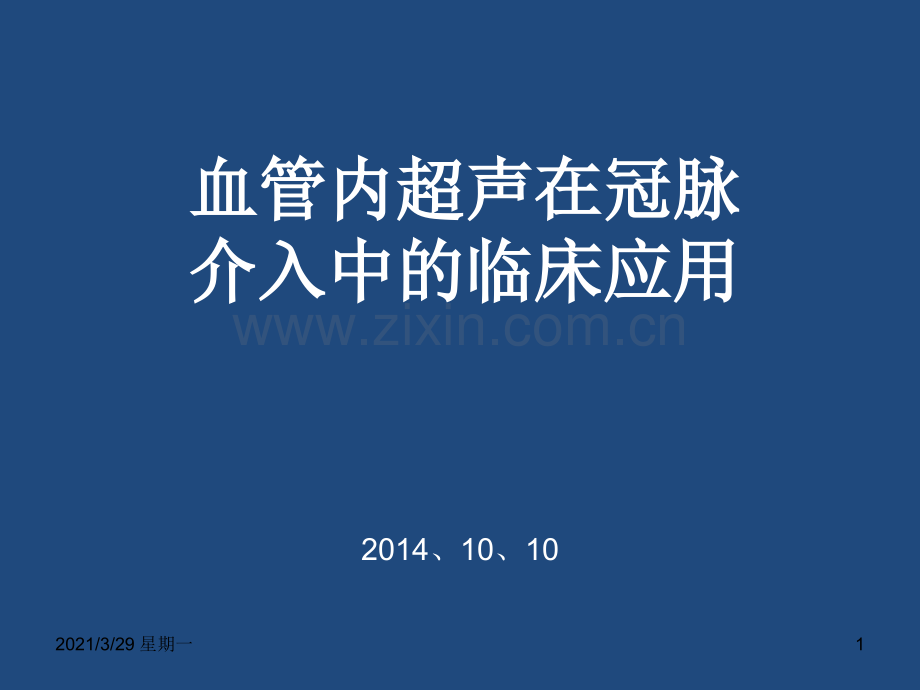 血管内超声在冠脉介入中的临床应用

www.zixin.com.cn

2014、10、10

2021/3/29 星期一

1